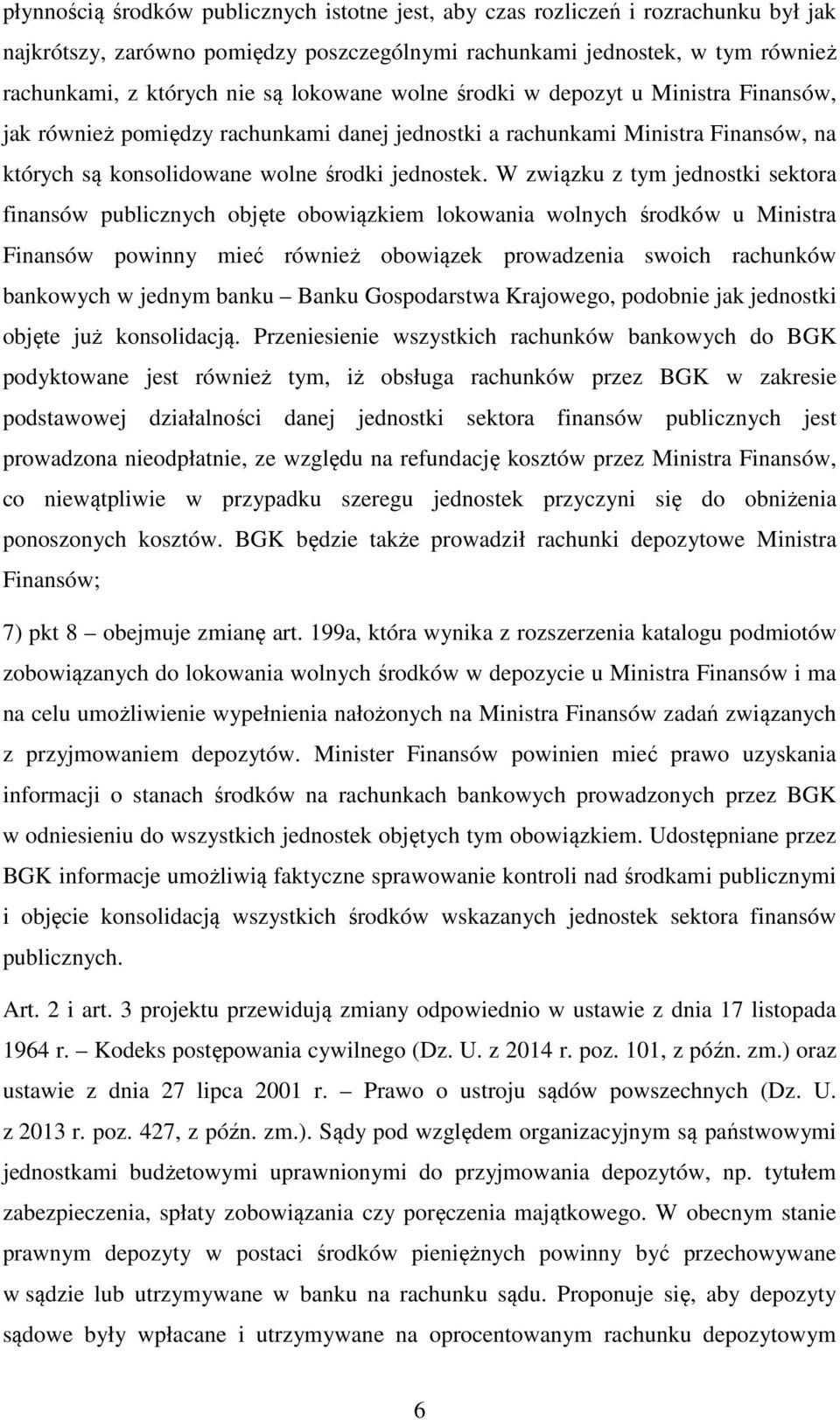 płynnością środków publicznych istotne jest, aby czas rozliczeń i rozrachunku był jak najkrótszy, zarówno pomiędzy poszczególnymi rachunkami jednostek, w tym również rachunkami, z których nie są lokowane wolne środki w depozyt u Ministra Finansów, jak również pomiędzy rachunkami danej jednostki a rachunkami Ministra Finansów, na których są konsolidowane wolne środki jednostek. W związku z tym jednostki sektora finansów publicznych objęte obowiązkiem lokowania wolnych środków u Ministra Finansów powinny mieć również obowiązek prowadzenia swoich rachunków bankowych w jednym banku – Banku Gospodarstwa Krajowego, podobnie jak jednostki objęte już konsolidacją. Przeniesienie wszystkich rachunków bankowych do BGK podyktowane jest również tym, iż obsługa rachunków przez BGK w zakresie podstawowej działalności danej jednostki sektora finansów publicznych jest prowadzona nieodpłatnie, ze względu na refundację kosztów przez Ministra Finansów, co niewątpliwie w przypadku szeregu jednostek przyczyni się do obniżenia ponoszonych kosztów. BGK będzie także prowadził rachunki depozytowe Ministra Finansów;

7) pkt 8 – obejmuje zmianę art. 199a, która wynika z rozszerzenia katalogu podmiotów zobowiązanych do lokowania wolnych środków w depozycie u Ministra Finansów i ma na celu umożliwienie wypełnienia nałożonych na Ministra Finansów zadań związanych z przyjmowaniem depozytów. Minister Finansów powinien mieć prawo uzyskania informacji o stanach środków na rachunkach bankowych prowadzonych przez BGK w odniesieniu do wszystkich jednostek objętych tym obowiązkiem. Udostępniane przez BGK informacje umożliwią faktyczne sprawowanie kontroli nad środkami publicznymi i objęcie konsolidacją wszystkich środków wskazanych jednostek sektora finansów publicznych.

Art. 2 i art. 3 projektu przewidują zmiany odpowiednio w ustawie z dnia 17 listopada 1964 r. – Kodeks postępowania cywilnego (Dz. U. z 2014 r. poz. 101, z późn. zm.) oraz ustawie z dnia 27 lipca 2001 r. – Prawo o ustroju sądów powszechnych (Dz. U. z 2013 r. poz. 427, z późn. zm.). Sądy pod względem organizacyjnym są państwowymi jednostkami budżetowymi uprawnionymi do przyjmowania depozytów, np. tytułem zabezpieczenia, spłaty zobowiązania czy poręczenia majątkowego. W obecnym stanie prawnym depozyty w postaci środków pieniężnych powinny być przechowywane w sądzie lub utrzymywane w banku na rachunku sądu. Proponuje się, aby depozyty sądowe były wpłacane i utrzymywane na oprocentowanym rachunku depozytowym

6